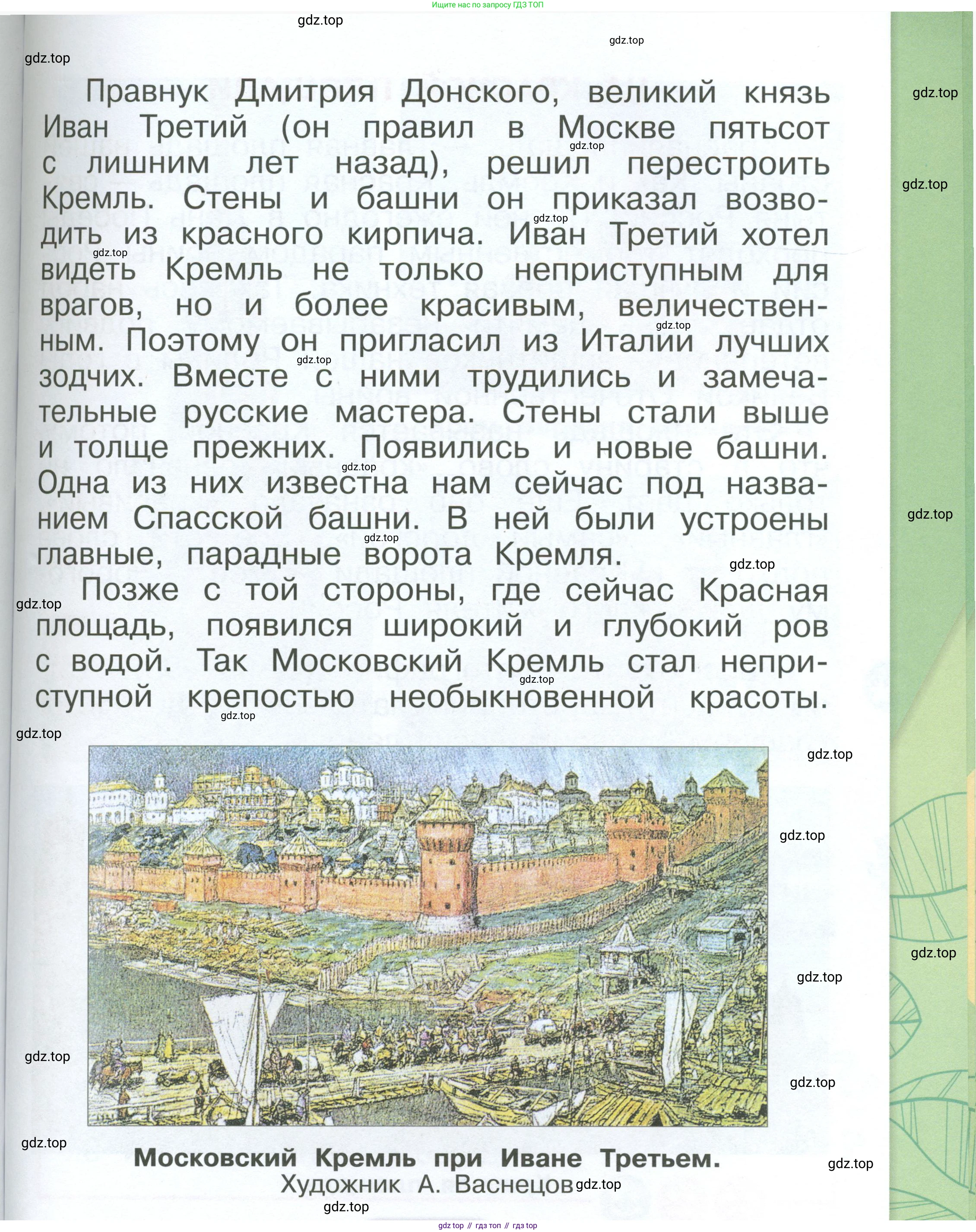 Ищите нас по запросу ГДЗ ТОП

gdz.top

Правнук Дмитрия Донского, великий князь Иван Третий (он правил в Москве пятьсот с лишним лет назад), решил перестроить Кремль. Стены и башни он приказал возводить из красного кирпича. Иван Третий хотел видеть Кремль не только неприступным для врагов, но и более красивым, величественным. Поэтому он пригласил из Италии лучших зодчих. Вместе с ними трудились и замечательные русские мастера. Стены стали выше и толще прежних. Появились и новые башни. Одна из них известна нам сейчас под названием Спасской башни. В ней были устроены главные, парадные ворота Кремля.

Позже с той стороны, где сейчас Красная площадь, появился широкий и глубокий ров с водой. Так Московский Кремль стал неприступной крепостью необыкновенной красоты.

Московский Кремль при Иване Третьем.
Художник А. Васнецов

gdz top // гдз топ // гдз top